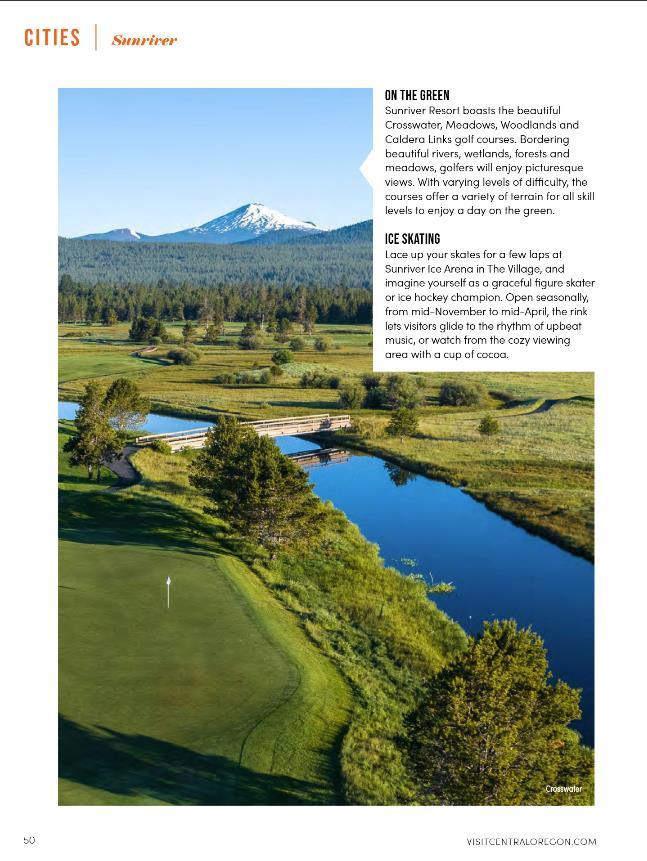 CITIES | Sunriver

ON THE GREEN
Sunriver Resort boasts the beautiful Crosswater, Meadows, Woodlands and Caldera Links golf courses. Bordering beautiful rivers, wetlands, forests and meadows, golfers will enjoy picturesque views. With varying levels of difficulty, the courses offer a variety of terrain for all skill levels to enjoy a day on the green.

ICE SKATING
Lace up your skates for a few laps at Sunriver Ice Arena in The Village, and imagine yourself as a graceful figure skater or ice hockey champion. Open seasonally, from mid-November to mid-April, the rink lets visitors glide to the rhythm of upbeat music, or watch from the cozy viewing area with a cup of cocoa.

Crosswater

50

VISITCENTRALOREGON.COM